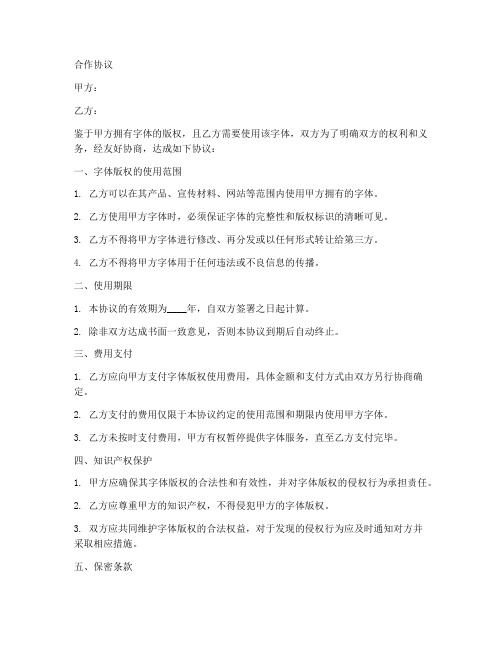 合作协议

甲方：

乙方：

鉴于甲方拥有字体的版权，且乙方需要使用该字体，双方为了明确双方的权利和义务，经友好协商，达成如下协议：

一、字体版权的使用范围

1. 乙方可以在其产品、宣传材料、网站等范围内使用甲方拥有的字体。

2. 乙方使用甲方字体时，必须保证字体的完整性和版权标识的清晰可见。

3. 乙方不得将甲方字体进行修改、再分发或以任何形式转让给第三方。

4. 乙方不得将甲方字体用于任何违法或不良信息的传播。

二、使用期限

1. 本协议的有效期为____年，自双方签署之日起计算。

2. 除非双方达成书面一致意见，否则本协议到期后自动终止。

三、费用支付

1. 乙方应向甲方支付字体版权使用费用，具体金额和支付方式由双方另行协商确定。

2. 乙方支付的费用仅限于本协议约定的使用范围和期限内使用甲方字体。

3. 乙方未按时支付费用，甲方有权暂停提供字体服务，直至乙方支付完毕。

四、知识产权保护

1. 甲方应确保其字体版权的合法性和有效性，并对字体版权的侵权行为承担责任。

2. 乙方应尊重甲方的知识产权，不得侵犯甲方的字体版权。

3. 双方应共同维护字体版权的合法权益，对于发现的侵权行为应及时通知对方并采取相应措施。

五、保密条款